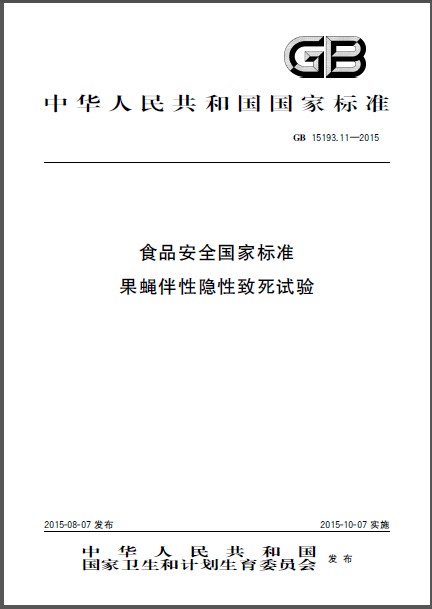 GB

中华人民共和国国家标准

GB 15193.11—2015

食品安全国家标准
果蝇伴性隐性致死试验

2015-08-07 发布

2015-10-07 实施

中华人民共和国
国家卫生和计划生育委员会 发布